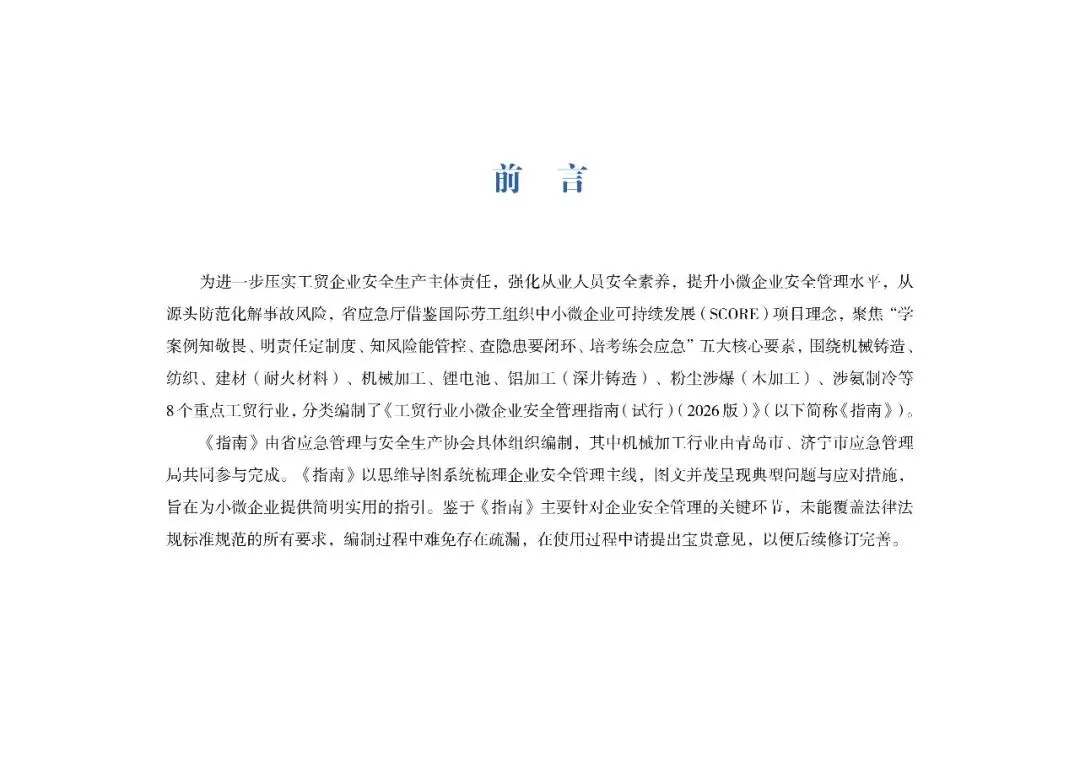 前　言

为进一步压实工贸企业安全生产主体责任，强化从业人员安全素养，提升小微企业安全管理水平，从源头防范化解事故风险，省应急厅借鉴国际劳工组织中小微企业可持续发展（SCORE）项目理念，聚焦“学案例知敬畏、明责任定制度、知风险能管控、查隐患要闭环、培考练会应急”五大核心要素，围绕机械铸造、纺织、建材（耐火材料）、机械加工、锂电池、铝加工（深井铸造）、粉尘涉爆（木加工）、涉氨制冷等8个重点工贸行业，分类编制了《工贸行业小微企业安全管理指南（试行）（2026版）》（以下简称《指南》）。

《指南》由省应急管理与安全生产协会具体组织编制，其中机械加工行业由青岛市、济宁市应急管理局共同参与完成。《指南》以思维导图系统梳理企业安全管理主线，图文并茂呈现典型问题与应对措施，旨在为小微企业提供简明实用的指引。鉴于《指南》主要针对企业安全管理的关键环节，未能覆盖法律法规标准规范的所有要求，编制过程中难免存在疏漏，在使用过程中请提出宝贵意见，以便后续修订完善。